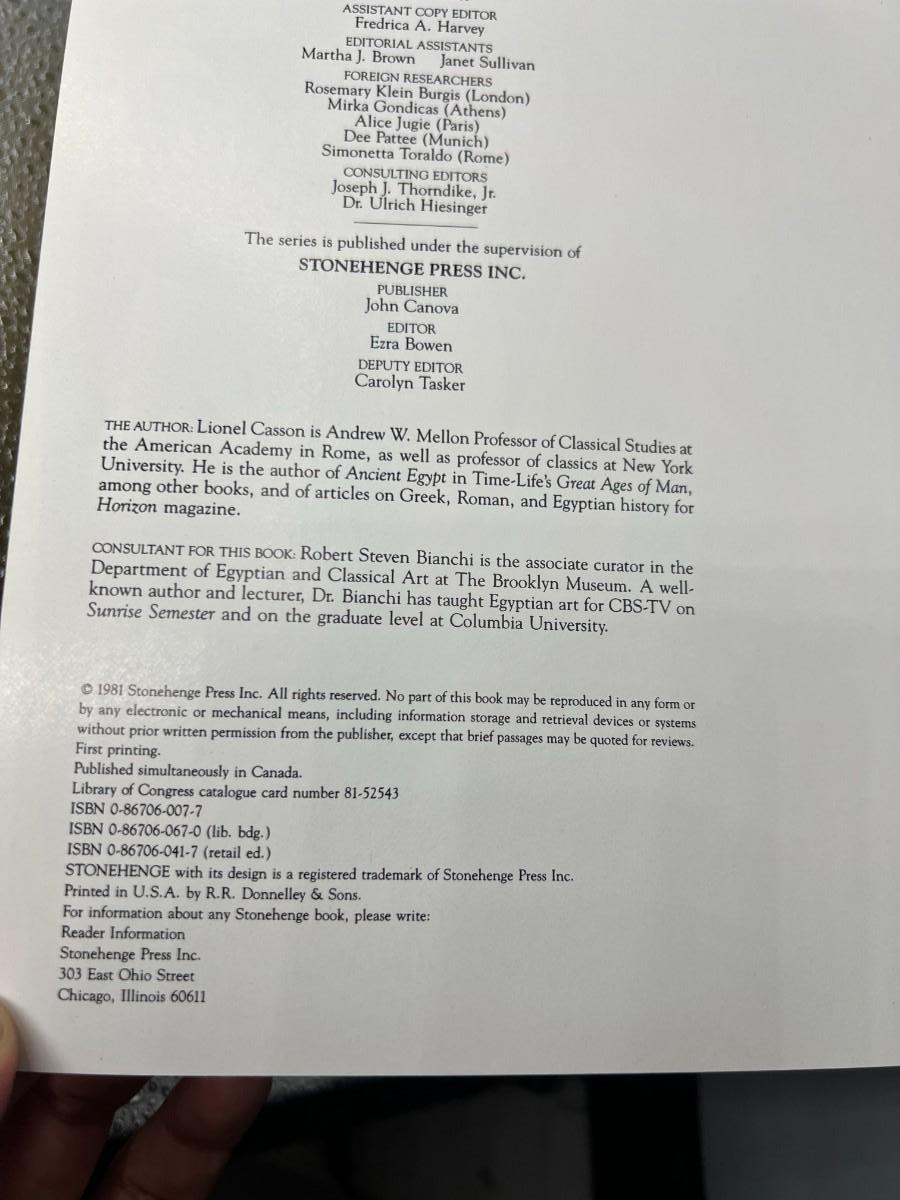 ASSISTANT COPY EDITOR
Fredrica A. Harvey
EDITORIAL ASSISTANTS
Martha J. Brown   Janet Sullivan
FOREIGN RESEARCHERS
Rosemary Klein Burgis (London)
Mirka Gondicas (Athens)
Alice Jugie (Paris)
Dee Pattee (Munich)
Simonetta Toraldo (Rome)
CONSULTING EDITORS
Joseph J. Thorndike, Jr.
Dr. Ulrich Hiesinger

The series is published under the supervision of
STONEHENGE PRESS INC.
PUBLISHER
John Canova
EDITOR
Ezra Bowen
DEPUTY EDITOR
Carolyn Tasker

THE AUTHOR: Lionel Casson is Andrew W. Mellon Professor of Classical Studies at the American Academy in Rome, as well as professor of classics at New York University. He is the author of Ancient Egypt in Time-Life's Great Ages of Man, among other books, and of articles on Greek, Roman, and Egyptian history for Horizon magazine.

CONSULTANT FOR THIS BOOK: Robert Steven Bianchi is the associate curator in the Department of Egyptian and Classical Art at The Brooklyn Museum. A well-known author and lecturer, Dr. Bianchi has taught Egyptian art for CBS-TV on Sunrise Semester and on the graduate level at Columbia University.

© 1981 Stonehenge Press Inc. All rights reserved. No part of this book may be reproduced in any form or by any electronic or mechanical means, including information storage and retrieval devices or systems without prior written permission from the publisher, except that brief passages may be quoted for reviews.
First printing.
Published simultaneously in Canada.
Library of Congress catalogue card number 81-52543
ISBN 0-86706-007-7
ISBN 0-86706-067-0 (lib. bdg.)
ISBN 0-86706-041-7 (retail ed.)
STONEHENGE with its design is a registered trademark of Stonehenge Press Inc.
Printed in U.S.A. by R.R. Donnelley & Sons.
For information about any Stonehenge book, please write:
Reader Information
Stonehenge Press Inc.
303 East Ohio Street
Chicago, Illinois 60611